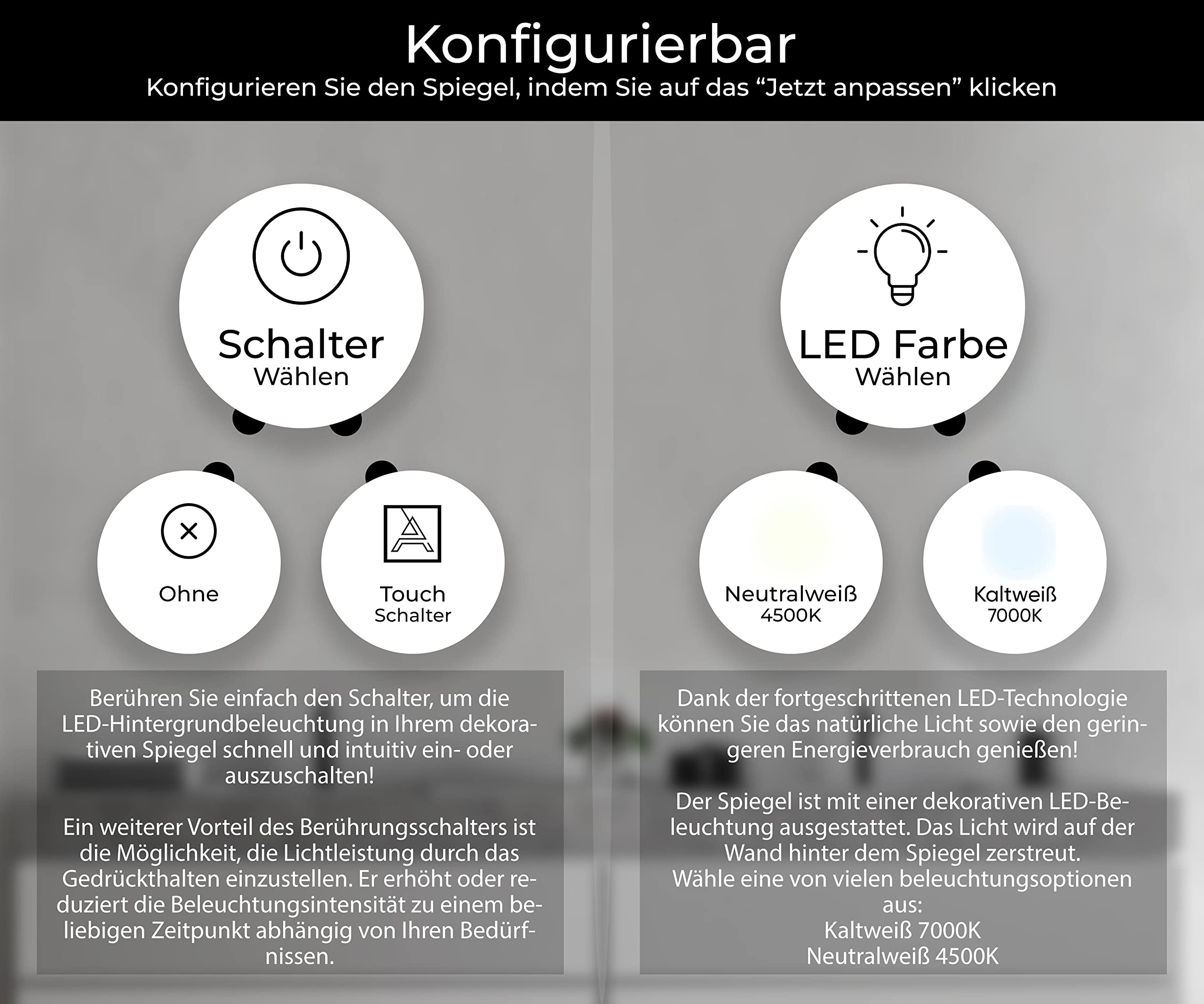 Konfigurierbar

Konfigurieren Sie den Spiegel, indem Sie auf das “Jetzt anpassen” klicken

Schalter
Wählen

Ohne

Touch
Schalter

Berühren Sie einfach den Schalter, um die LED-Hintergrundbeleuchtung in Ihrem dekorativen Spiegel schnell und intuitiv ein- oder auszuschalten!

Ein weiterer Vorteil des Berührungsschalters ist die Möglichkeit, die Lichtleistung durch das Gedrückthalten einzustellen. Er erhöht oder reduziert die Beleuchtungsintensität zu einem beliebigen Zeitpunkt abhängig von Ihren Bedürfnissen.

LED Farbe
Wählen

Neutralweiß
4500K

Kaltweiß
7000K

Dank der fortgeschrittenen LED-Technologie können Sie das natürliche Licht sowie den geringeren Energieverbrauch genießen!

Der Spiegel ist mit einer dekorativen LED-Beleuchtung ausgestattet. Das Licht wird auf der Wand hinter dem Spiegel zerstreut.
Wähle eine von vielen beleuchtungsoptionen aus:
Kaltweiß 7000K
Neutralweiß 4500K